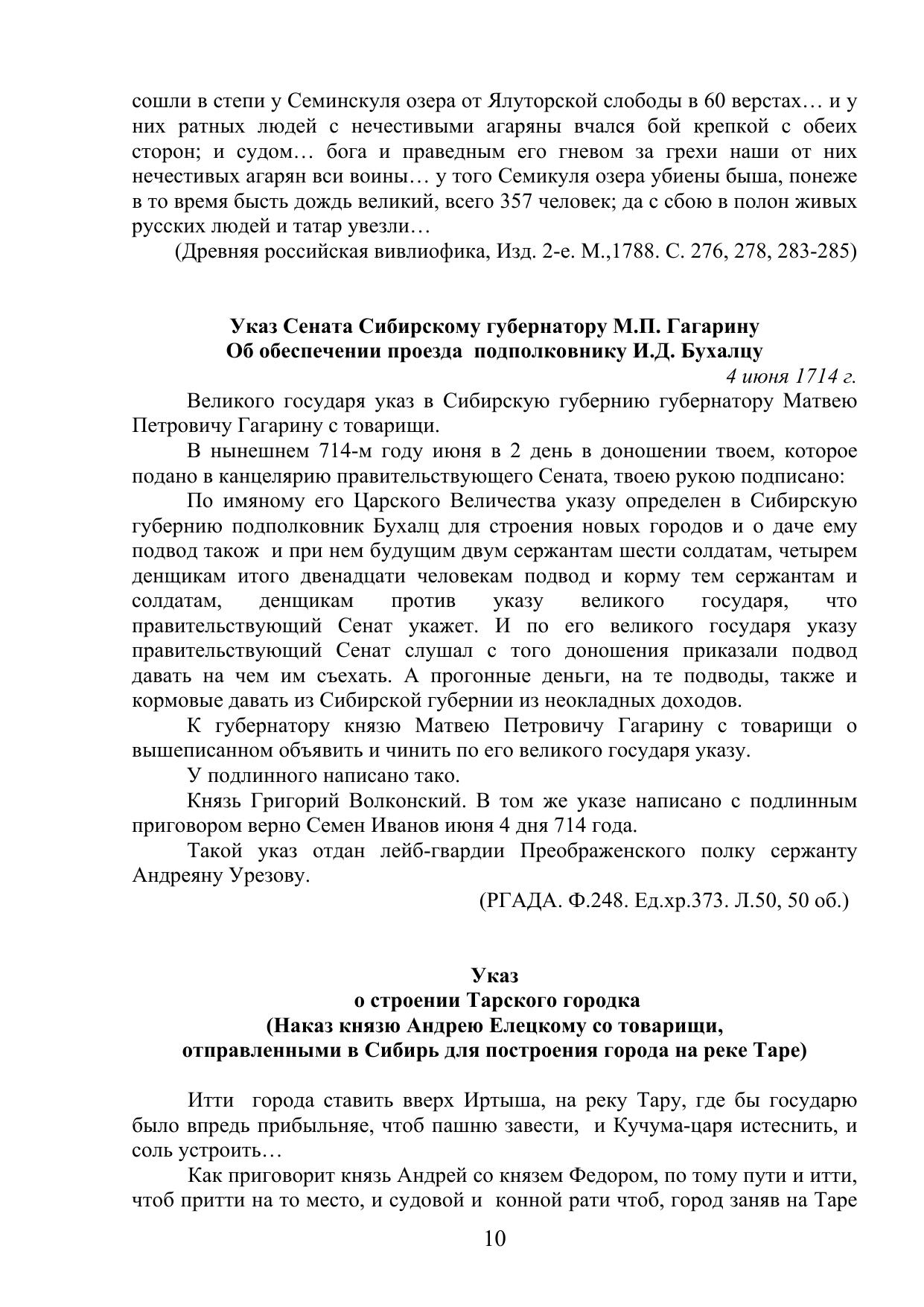 сошли в степи у Семинскуля озера от Ялуторской слободы в 60 верстах… и у них ратных людей с нечестивыми агаряны вчался бой крепкой с обеих сторон; и судом… бога и праведным его гневом за грехи наши от них нечестивых агарян вси воины… у того Семикуля озера убиены быша, понеже в то время бысть дождь великий, всего 357 человек; да с сбою в полон живых русских людей и татар увезли…
(Древняя российская вивлиофика, Изд. 2-е. М.,1788. С. 276, 278, 283-285)

Указ Сената Сибирскому губернатору М.П. Гагарину
Об обеспечении проезда подполковнику И.Д. Бухалцу
4 июня 1714 г.

Великого государя указ в Сибирскую губернию губернатору Матвею Петровичу Гагарину с товарищи.

В нынешнем 714-м году июня в 2 день в доношении твоем, которое подано в канцелярию правительствующего Сената, твоею рукою подписано:

По имяному его Царского Величества указу определен в Сибирскую губернию подполковник Бухалц для строения новых городов и о даче ему подвод також и при нем будущим двум сержантам шести солдатам, четырем денщикам итого двенадцати человекам подвод и корму тем сержантам и солдатам, денщикам против указу великого государя, что правительствующий Сенат укажет. И по его великого государя указу правительствующий Сенат слушал с того доношения приказали подвод давать на чем им съехать. А прогонные деньги, на те подводы, также и кормовые давать из Сибирской губернии из неокладных доходов.

К губернатору князю Матвею Петровичу Гагарину с товарищи о вышеписанном объявить и чинить по его великого государя указу.

У подлинного написано тако.

Князь Григорий Волконский. В том же указе написано с подлинным приговором верно Семен Иванов июня 4 дня 714 года.

Такой указ отдан лейб-гвардии Преображенского полку сержанту Андреяну Урезову.
(РГАДА. Ф.248. Ед.хр.373. Л.50, 50 об.)

Указ
о строении Тарского городка
(Наказ князю Андрею Елецкому со товарищи,
отправленными в Сибирь для построения города на реке Таре)

Итти города ставить вверх Иртыша, на реку Тару, где бы государю было впредь прибыльняе, чтоб пашню завести, и Кучума-царя истеснить, и соль устроить…

Как приговорит князь Андрей со князем Федором, по тому пути и итти, чтоб притти на то место, и судовой и конной рати чтоб, город заняв на Таре

10